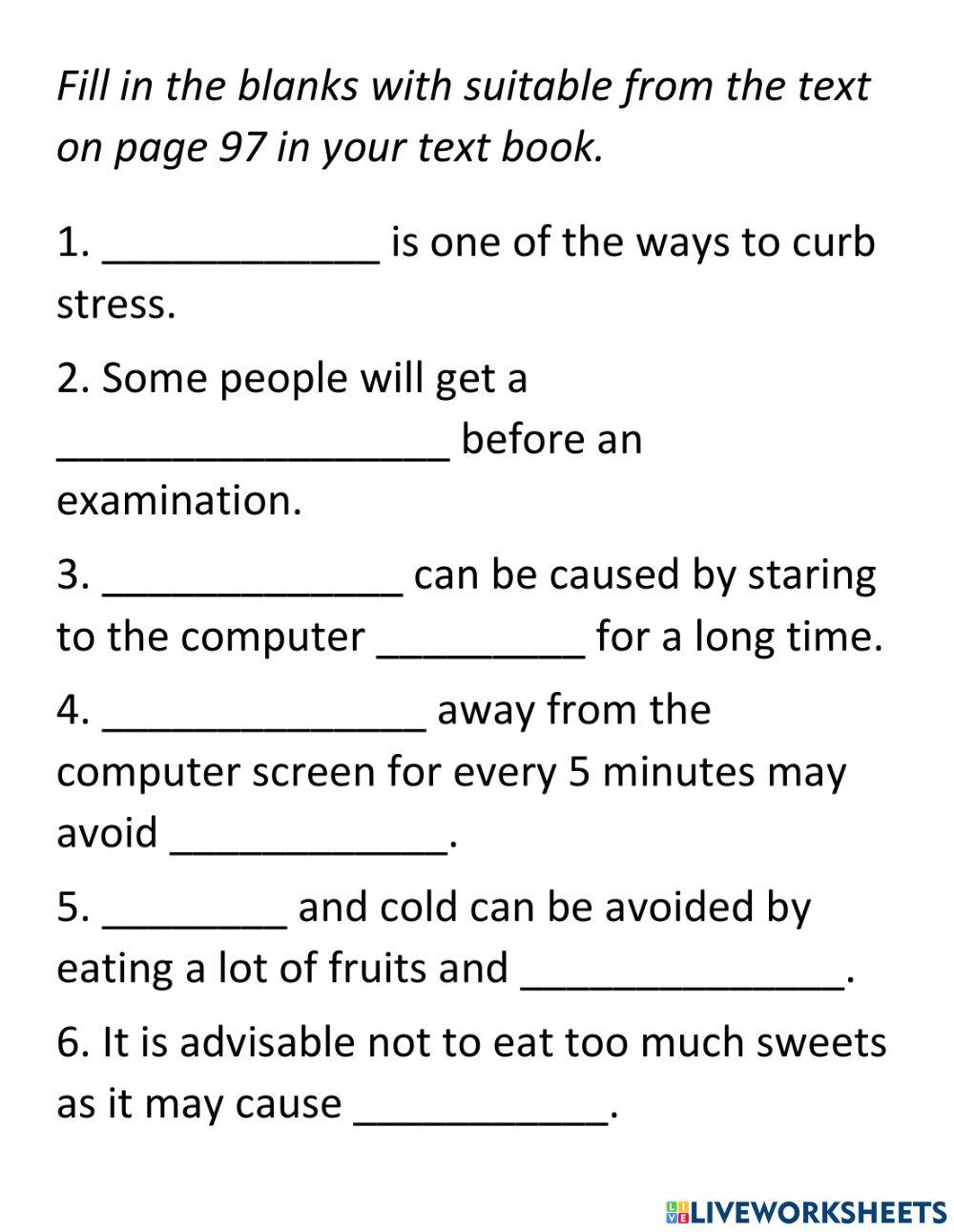 Fill in the blanks with suitable from the text on page 97 in your text book.

1. ____________ is one of the ways to curb stress.

2. Some people will get a _________________ before an examination.

3. _____________ can be caused by staring to the computer _________ for a long time.

4. ______________ away from the computer screen for every 5 minutes may avoid ____________.

5. ________ and cold can be avoided by eating a lot of fruits and ______________.

6. It is advisable not to eat too much sweets as it may cause ___________.

LIVEWORKSHEETS